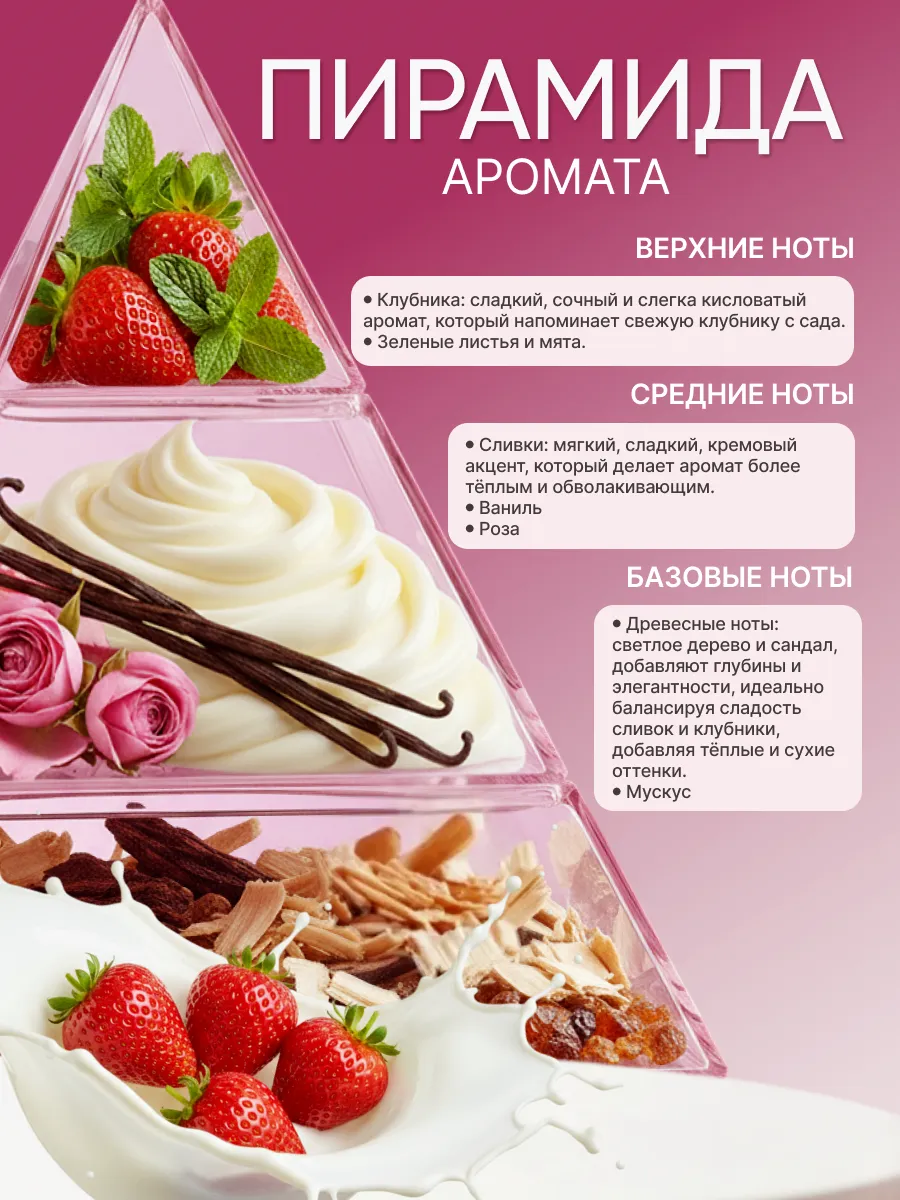 ПИРАМИДА
АРОМАТА

ВЕРХНИЕ НОТЫ

• Клубника: сладкий, сочный и слегка кисловатый аромат, который напоминает свежую клубнику с сада.
• Зеленые листья и мята.

СРЕДНИЕ НОТЫ

• Сливки: мягкий, сладкий, кремовый акцент, который делает аромат более тёплым и обволакивающим.
• Ваниль
• Роза

БАЗОВЫЕ НОТЫ

• Древесные ноты: светлое дерево и сандал, добавляют глубины и элегантности, идеально балансируя сладость сливок и клубники, добавляя тёплые и сухие оттенки.
• Мускус